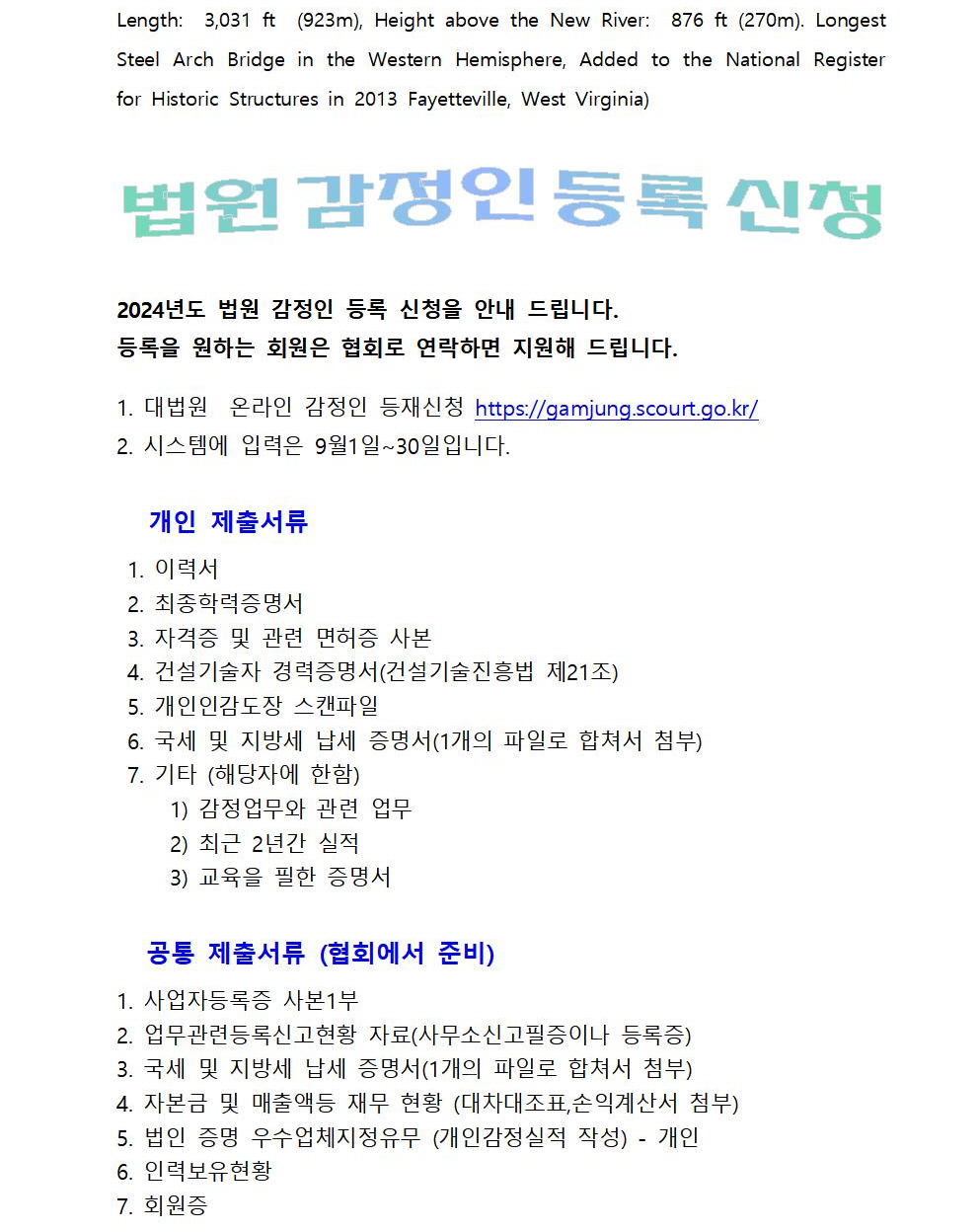 Length: 3,031 ft (923m), Height above the New River: 876 ft (270m). Longest Steel Arch Bridge in the Western Hemisphere, Added to the National Register for Historic Structures in 2013 Fayetteville, West Virginia)

법원 감정인 등록 신청

2024년도 법원 감정인 등록 신청을 안내 드립니다.
등록을 원하는 회원은 협회로 연락하면 지원해 드립니다.

1. 대법원 온라인 감정인 등재신청 https://gamjung.scourt.go.kr/
2. 시스템에 입력은 9월1일~30일입니다.

개인 제출서류

1. 이력서
2. 최종학력증명서
3. 자격증 및 관련 면허증 사본
4. 건설기술자 경력증명서(건설기술진흥법 제21조)
5. 개인인감도장 스캔파일
6. 국세 및 지방세 납세 증명서(1개의 파일로 합쳐서 첨부)
7. 기타 (해당자에 한함)
1) 감정업무와 관련 업무
2) 최근 2년간 실적
3) 교육을 필한 증명서

공통 제출서류 (협회에서 준비)

1. 사업자등록증 사본1부
2. 업무관련등록신고현황 자료(사무소신고필증이나 등록증)
3. 국세 및 지방세 납세 증명서(1개의 파일로 합쳐서 첨부)
4. 자본금 및 매출액등 재무 현황 (대차대조표,손익계산서 첨부)
5. 법인 증명 우수업체지정유무 (개인감정실적 작성) - 개인
6. 인력보유현황
7. 회원증